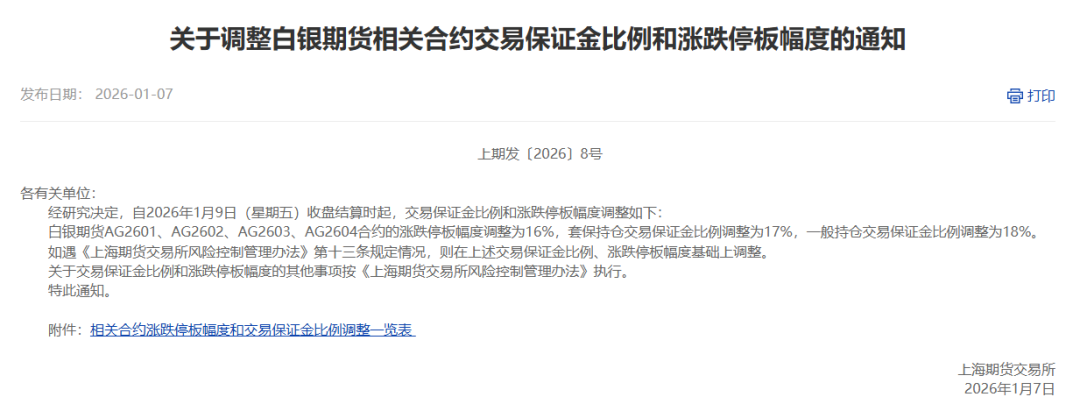 关于调整白银期货相关合约交易保证金比例和涨跌停板幅度的通知

发布日期： 2026-01-07

打印

上期发〔2026〕8号

各有关单位：

经研究决定，自2026年1月9日（星期五）收盘结算时起，交易保证金比例和涨跌停板幅度调整如下：

白银期货AG2601、AG2602、AG2603、AG2604合约的涨跌停板幅度调整为16%，套保持仓交易保证金比例调整为17%，一般持仓交易保证金比例调整为18%。

如遇《上海期货交易所风险控制管理办法》第十三条规定情况，则在上述交易保证金比例、涨跌停板幅度基础上调整。

关于交易保证金比例和涨跌停板幅度的其他事项按《上海期货交易所风险控制管理办法》执行。

特此通知。

附件：相关合约涨跌停板幅度和交易保证金比例调整一览表

上海期货交易所
2026年1月7日